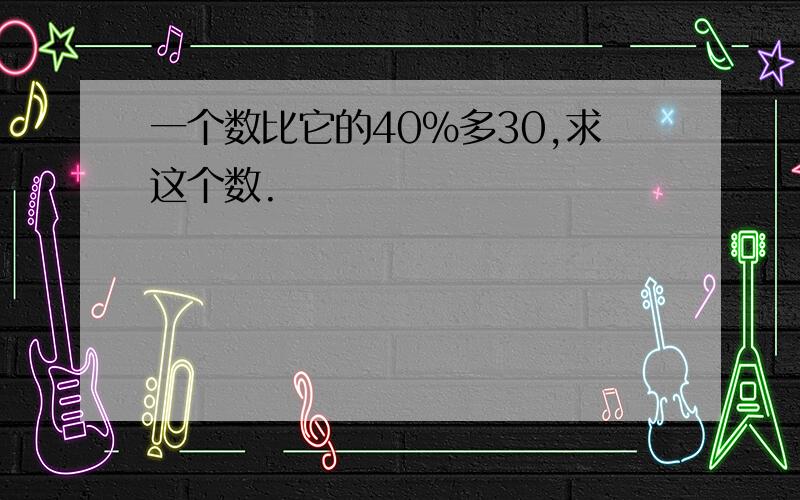 一个数比它的40%多30,求这个数.